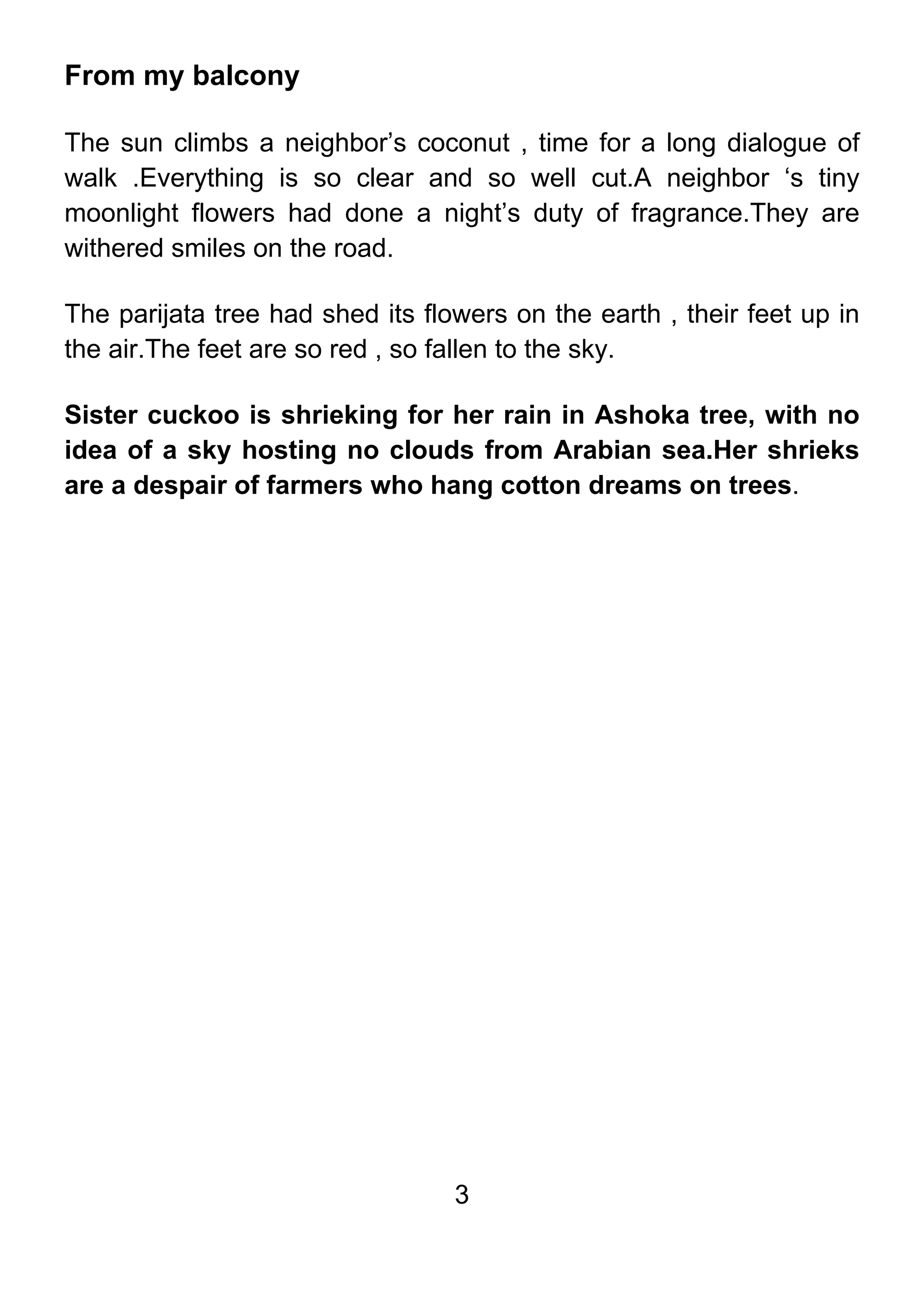 From my balcony

The sun climbs a neighbor’s coconut , time for a long dialogue of walk .Everything is so clear and so well cut.A neighbor ‘s tiny moonlight flowers had done a night’s duty of fragrance.They are withered smiles on the road.

The parijata tree had shed its flowers on the earth , their feet up in the air.The feet are so red , so fallen to the sky.

Sister cuckoo is shrieking for her rain in Ashoka tree, with no idea of a sky hosting no clouds from Arabian sea.Her shrieks are a despair of farmers who hang cotton dreams on trees.

3